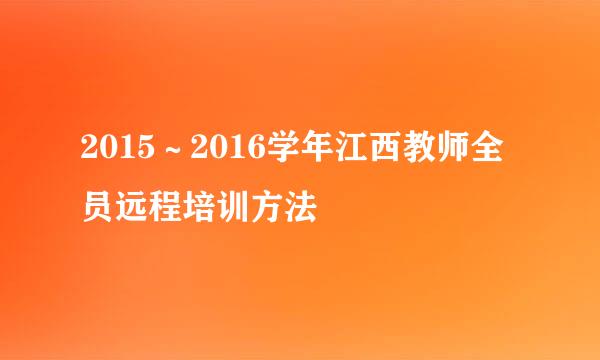 2015～2016学年江西教师全员远程培训方法